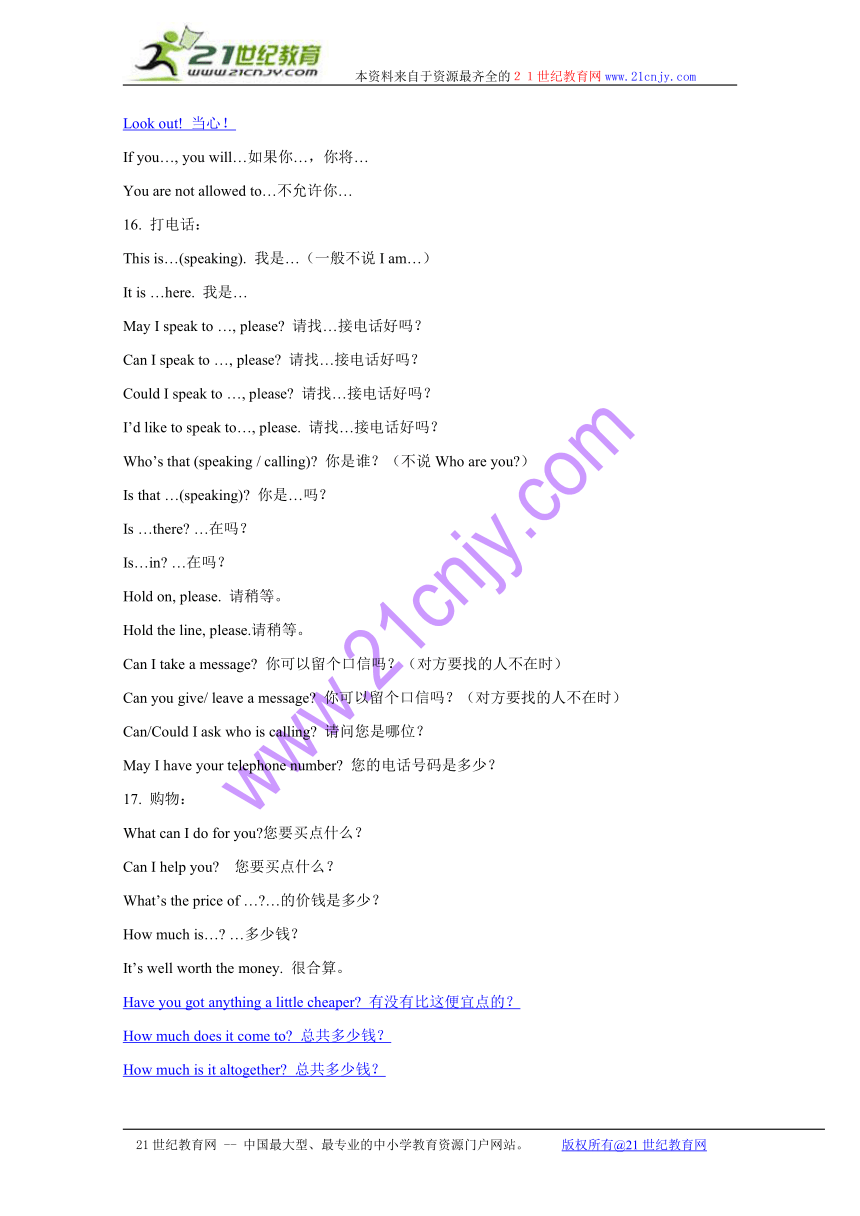 21世纪教育
www.21cnjy.com
本资料来自于资源最齐全的２１世纪教育网www.21cnjy.com

Look out! 当心！

If you…, you will…如果你…，你将…

You are not allowed to…不允许你…

16. 打电话：

This is…(speaking). 我是…（一般不说 I am…）

It is …here. 我是…

May I speak to …, please? 请找…接电话好吗？

Can I speak to …, please? 请找…接电话好吗？

Could I speak to …, please? 请找…接电话好吗？

I'd like to speak to…, please. 请找…接电话好吗？

Who's that (speaking / calling)? 你是谁？（不说 Who are you?）

Is that …(speaking)? 你是…吗？

Is …there? …在吗？

Is…in? …在吗？

Hold on, please. 请稍等。

Hold the line, please.请稍等。

Can I take a message? 你可以留个口信吗？（对方要找的人不在时）

Can you give/ leave a message? 你可以留个口信吗？（对方要找的人不在时）

Can/Could I ask who is calling? 请问您是哪位？

May I have your telephone number? 您的电话号码是多少？

17. 购物：

What can I do for you?您要买点什么？

Can I help you? 您要买点什么？

What's the price of …?…的价钱是多少？

How much is…? …多少钱？

It's well worth the money. 很合算。

Have you got anything a little cheaper? 有没有比这便宜点的？

How much does it come to? 总共多少钱？

How much is it altogether? 总共多少钱？

www.21cnjy.com

21世纪教育网 -- 中国最大型、最专业的中小学教育资源门户网站。 版权所有@21世纪教育网